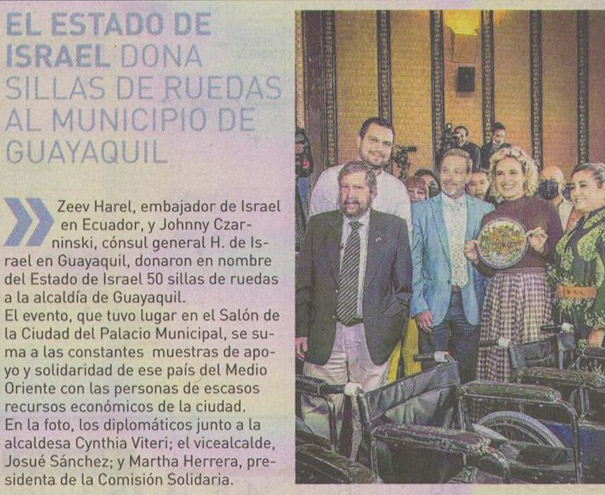 EL ESTADO DE ISRAEL DONA SILLAS DE RUEDAS AL MUNICIPIO DE GUAYAQUIL

Zeev Harel, embajador de Israel en Ecuador, y Johnny Czarninski, cónsul general H. de Israel en Guayaquil, donaron en nombre del Estado de Israel 50 sillas de ruedas a la alcaldía de Guayaquil.
El evento, que tuvo lugar en el Salón de la Ciudad del Palacio Municipal, se suma a las constantes muestras de apoyo y solidaridad de ese país del Medio Oriente con las personas de escasos recursos económicos de la ciudad.
En la foto, los diplomáticos junto a la alcaldesa Cynthia Viteri; el vicealcalde, Josué Sánchez; y Martha Herrera, presidenta de la Comisión Solidaria.